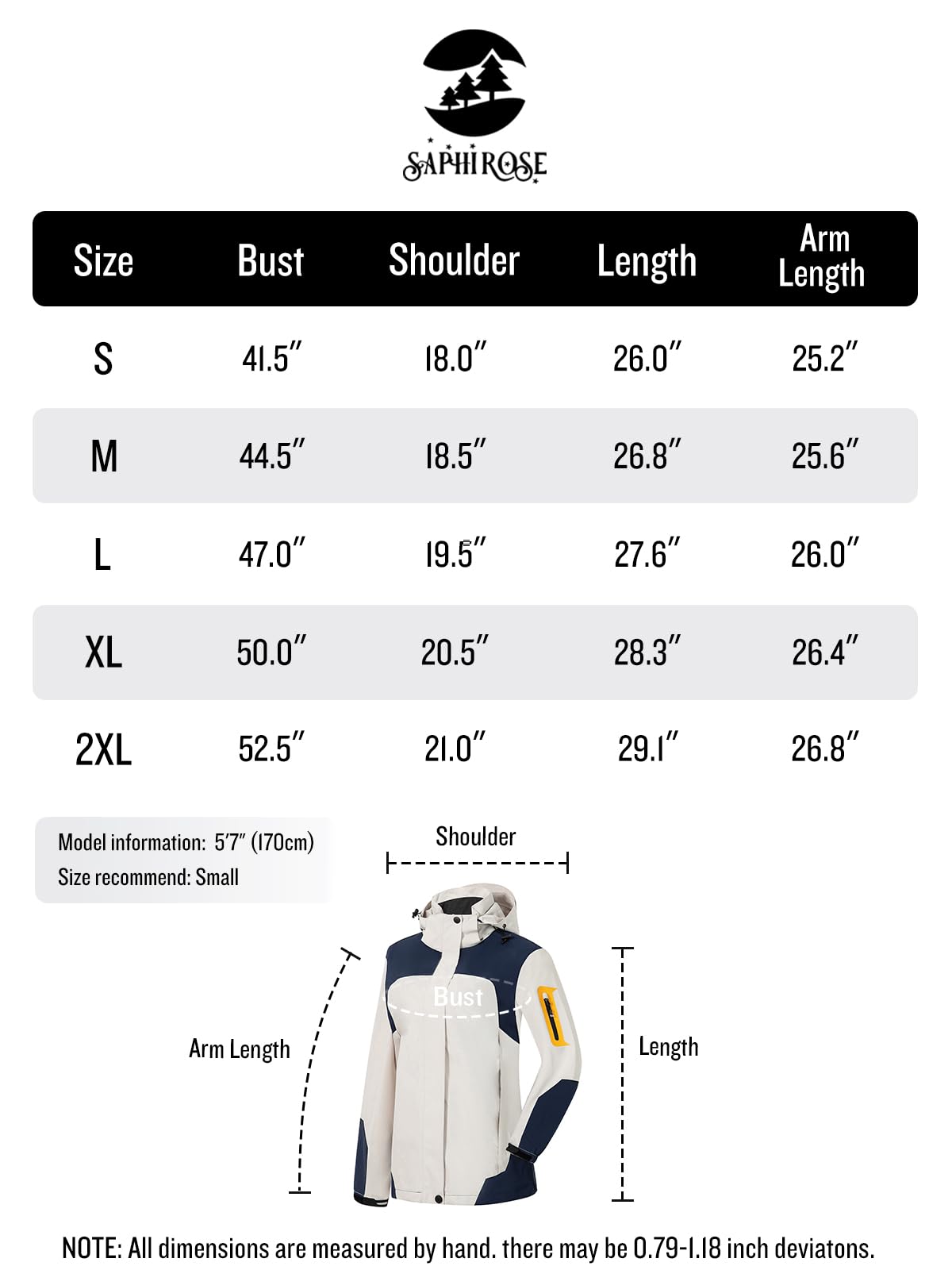 SAPHIROSE

| Size | Bust | Shoulder | Length | Arm Length |
|---|---|---|---|---|
| S | 41.5″ | 18.0″ | 26.0″ | 25.2″ |
| M | 44.5″ | 18.5″ | 26.8″ | 25.6″ |
| L | 47.0″ | 19.5″ | 27.6″ | 26.0″ |
| XL | 50.0″ | 20.5″ | 28.3″ | 26.4″ |
| 2XL | 52.5″ | 21.0″ | 29.1″ | 26.8″ |

Model information: 5′7″ (170cm)
Size recommend: Small

Shoulder
Bust
Arm Length
Length

NOTE: All dimensions are measured by hand. there may be 0.79-1.18 inch deviatons.